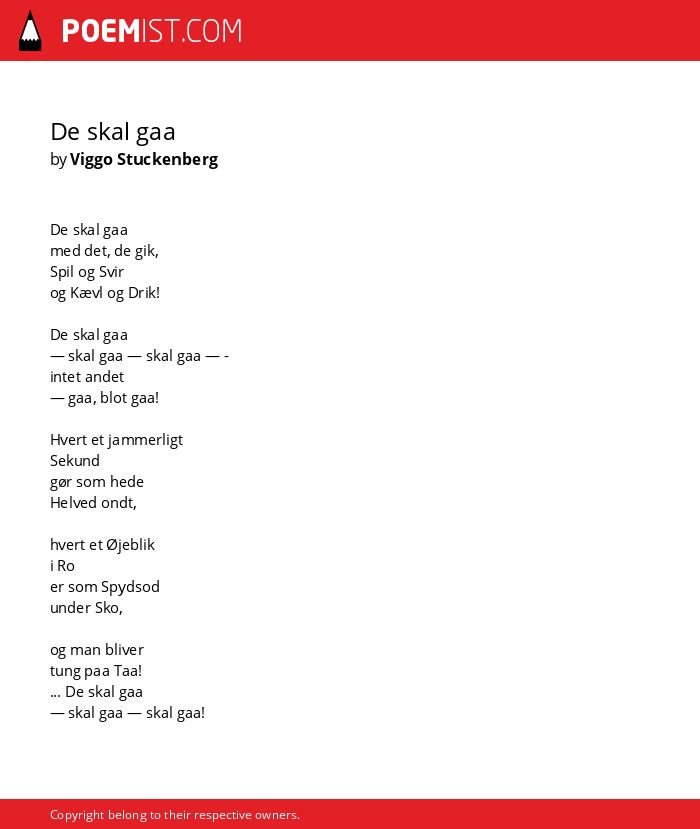 POEMIST.COM

De skal gaa
by Viggo Stuckenberg

De skal gaa
med det, de gik,
Spil og Svir
og Kævl og Drik!

De skal gaa
— skal gaa — skal gaa — -
intet andet
— gaa, blot gaa!

Hvert et jammerligt
Sekund
gør som hede
Helved ondt,

hvert et Øjeblik
i Ro
er som Spydsod
under Sko,

og man bliver
tung paa Taa!
... De skal gaa
— skal gaa — skal gaa!

Copyright belong to their respective owners.